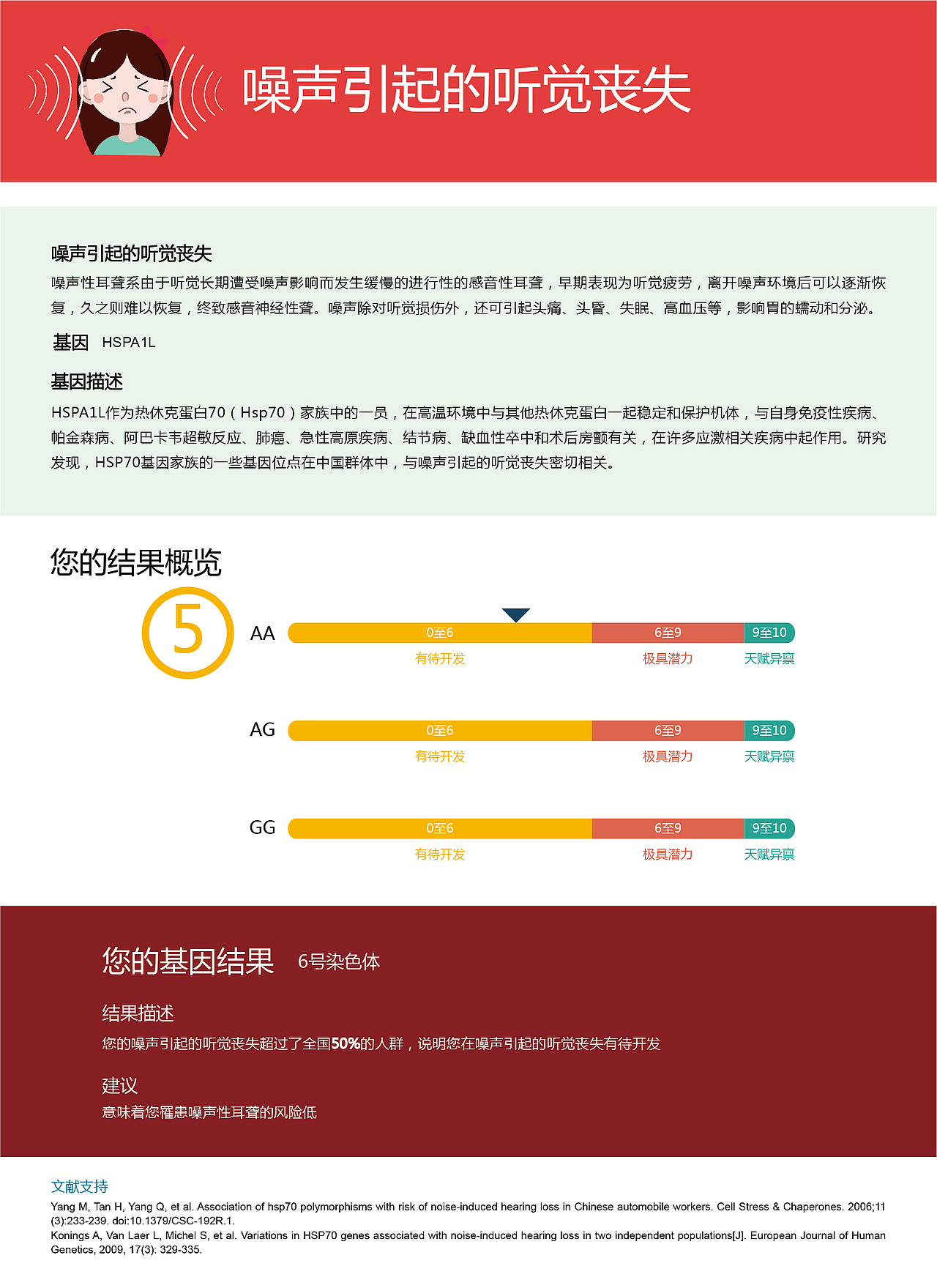 噪声引起的听觉丧失

噪声引起的听觉丧失
噪声性耳聋系由于听觉长期遭受噪声影响而发生缓慢的进行性的感音性耳聋，早期表现为听觉疲劳，离开噪声环境后可以逐渐恢复，久之则难以恢复，终致感音神经性聋。噪声除对听觉损伤外，还可引起头痛、头昏、失眠、高血压等，影响胃的蠕动和分泌。

基因 HSPA1L

基因描述
HSPA1L作为热休克蛋白70（Hsp70）家族中的一员，在高温环境中与其他热休克蛋白一起稳定和保护机体，与自身免疫性疾病、帕金森病、阿巴卡韦超敏反应、肺癌、急性高原疾病、结节病、缺血性卒中和术后房颤有关，在许多应激相关疾病中起作用。研究发现，HSP70基因家族的一些基因位点在中国群体中，与噪声引起的听觉丧失密切相关。

您的结果概览

5

AA
0至6 6至9 9至10
有待开发 极具潜力 天赋异禀

AG
0至6 6至9 9至10
有待开发 极具潜力 天赋异禀

GG
0至6 6至9 9至10
有待开发 极具潜力 天赋异禀

您的基因结果 6号染色体

结果描述
您的噪声引起的听觉丧失超过了全国50%的人群，说明您在噪声引起的听觉丧失有待开发

建议
意味着您罹患噪声性耳聋的风险低

文献支持
Yang M, Tan H, Yang Q, et al. Association of hsp70 polymorphisms with risk of noise-induced hearing loss in Chinese automobile workers. Cell Stress & Chaperones. 2006;11(3):233-239. doi:10.1379/CSC-192R.1.
Konings A, Van Laer L, Michel S, et al. Variations in HSP70 genes associated with noise-induced hearing loss in two independent populations[J]. European Journal of Human Genetics, 2009, 17(3): 329-335.